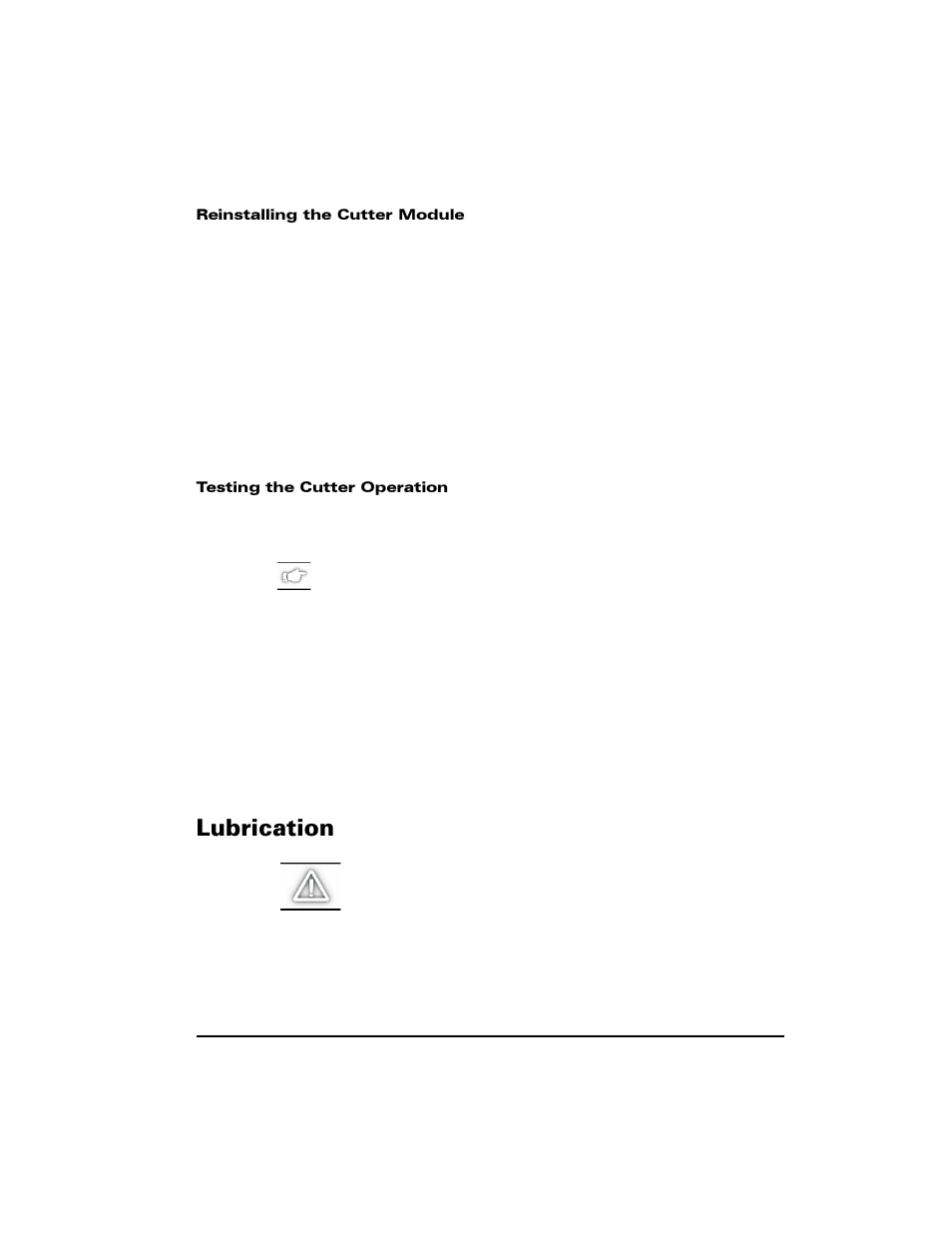 Reinstalling the Cutter Module

Testing the Cutter Operation

Lubrication